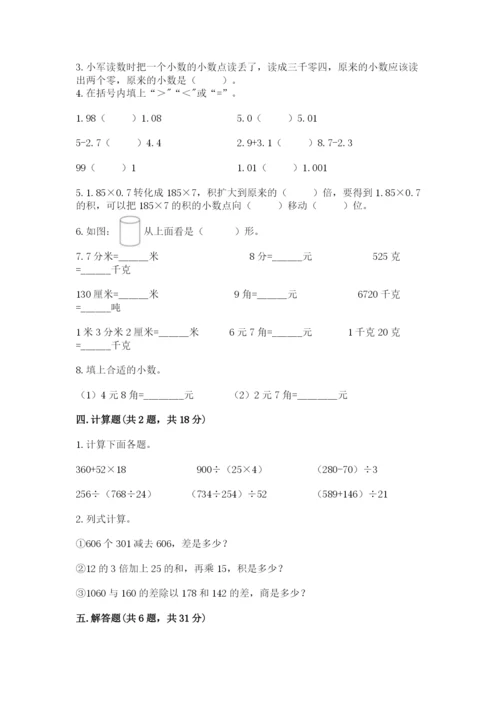 3. 小军读数时把一个小数的小数点读丢了，读成三千零四，原来的小数应该读出两个零，原来的小数是（　　）。
4. 在括号内填上“>”“<”或“=”。

1.98（　　）1.08　　　　5.0（　　）5.01

5-2.7（　　）4.4　　　　2.9+3.1（　　）8.7-2.3

99（　　）1　　　　1.01（　　）1.001

5. 1.85×0.7 转化成 185×7，积扩大到原来的（　　）倍，要得到 1.85×0.7 的积，可以把 185×7 的积的小数点向（　　）移动（　　）位。

6. 如图：　从上面看是（　　）形。

7. 7 分米=______米　　　　8 分=______元　　　　525 克=______千克

130 厘米=______米　　　　9 角=______元　　　　6720 千克=______吨

1 米 3 分米 2 厘米=______米　　　　6 元 7 角=______元　　　　1 千克 20 克=______千克

8. 填上合适的小数。

（1）4 元 8 角=________元　　　　（2）2 元 7 角=________元

四. 计算题(共 2 题，共 18 分)

1. 计算下面各题。

360+52×18　　　　900÷（25×4）　　　　（280-70）÷3

256÷（768÷24）　　　　（734÷254）÷52　　　　（589+146）÷21

2. 列式计算。

①606 个 301 减去 606，差是多少？

②12 的 3 倍加上 25 的和，再乘 15，积是多少？

③1060 与 160 的差除以 178 和 142 的差，商是多少？

五. 解答题(共 6 题，共 31 分)